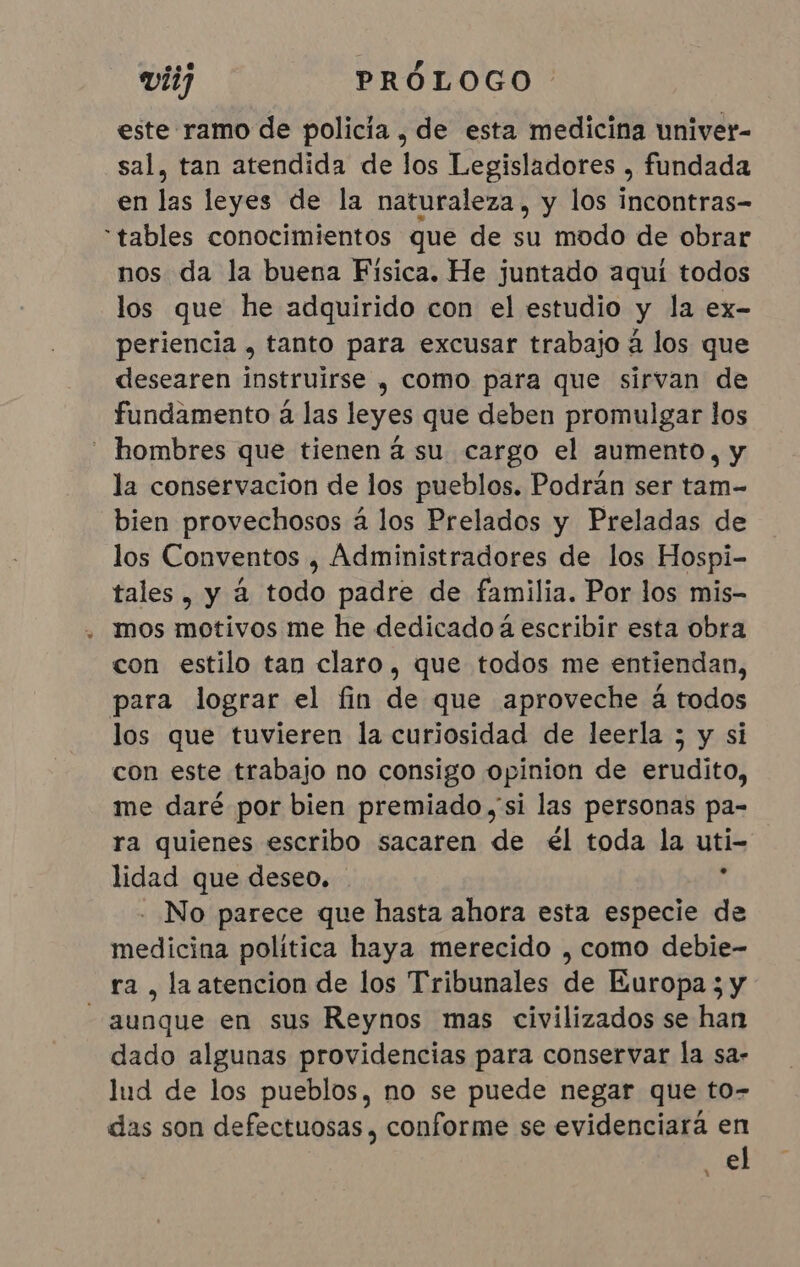 viij PRÓLOGO

este ramo de policía, de esta medicina universal, tan atendida de los Legisladores, fundada en las leyes de la naturaleza, y los incontrastables conocimientos que de su modo de obrar nos da la buena Física. He juntado aquí todos los que he adquirido con el estudio y la experiencia, tanto para excusar trabajo á los que desearen instruirse, como para que sirvan de fundamento á las leyes que deben promulgar los hombres que tienen á su cargo el aumento, y la conservacion de los pueblos. Podrán ser tambien provechosos á los Prelados y Preladas de los Conventos, Administradores de los Hospitales, y á todo padre de familia. Por los mismos motivos me he dedicado á escribir esta obra con estilo tan claro, que todos me entiendan, para lograr el fin de que aproveche á todos los que tuvieren la curiosidad de leerla; y si con este trabajo no consigo opinion de erudito, me daré por bien premiado, si las personas para quienes escribo sacaren de él toda la utilidad que deseo.

No parece que hasta ahora esta especie de medicina política haya merecido, como debiera, la atencion de los Tribunales de Europa; y aunque en sus Reynos mas civilizados se han dado algunas providencias para conservar la salud de los pueblos, no se puede negar que todas son defectuosas, conforme se evidenciará en el